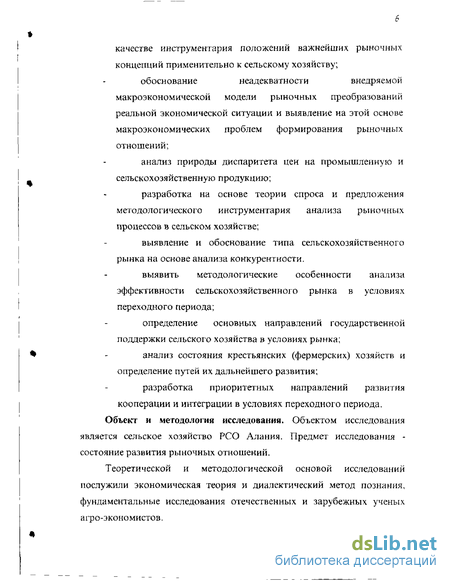 6

качестве инструментария положений важнейших рыночных концепций применительно к сельскому хозяйству;

- обоснование неадекватности внедряемой макроэкономической модели рыночных преобразований реальной экономической ситуации и выявление на этой основе макроэкономических проблем формирования рыночных отношений;

- анализ природы диспаритета цен на промышленную и сельскохозяйственную продукцию;

- разработка на основе теории спроса и предложения методологического инструментария анализа рыночных процессов в сельском хозяйстве;

- выявление и обоснование типа сельскохозяйственного рынка на основе анализа конкурентности.

- выявить методологические особенности анализа эффективности сельскохозяйственного рынка в условиях переходного периода;

- определение основных направлений государственной поддержки сельского хозяйства в условиях рынка;

- анализ состояния крестьянских (фермерских) хозяйств и определение путей их дальнейшего развития;

- разработка приоритетных направлений развития кооперации и интеграции в условиях переходного периода.

**Объект и методология исследования.** Объектом исследования является сельское хозяйство РСО Алания. Предмет исследования - состояние развития рыночных отношений.

Теоретической и методологической основой исследований послужили экономическая теория и диалектический метод познания, фундаментальные исследования отечественных и зарубежных ученых агро-экономистов.

dsLib.net
библиотека диссертаций